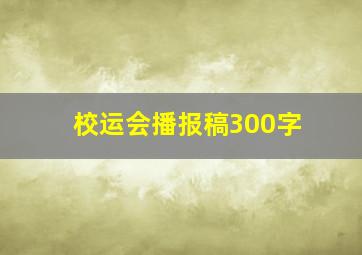 校运会播报稿300字